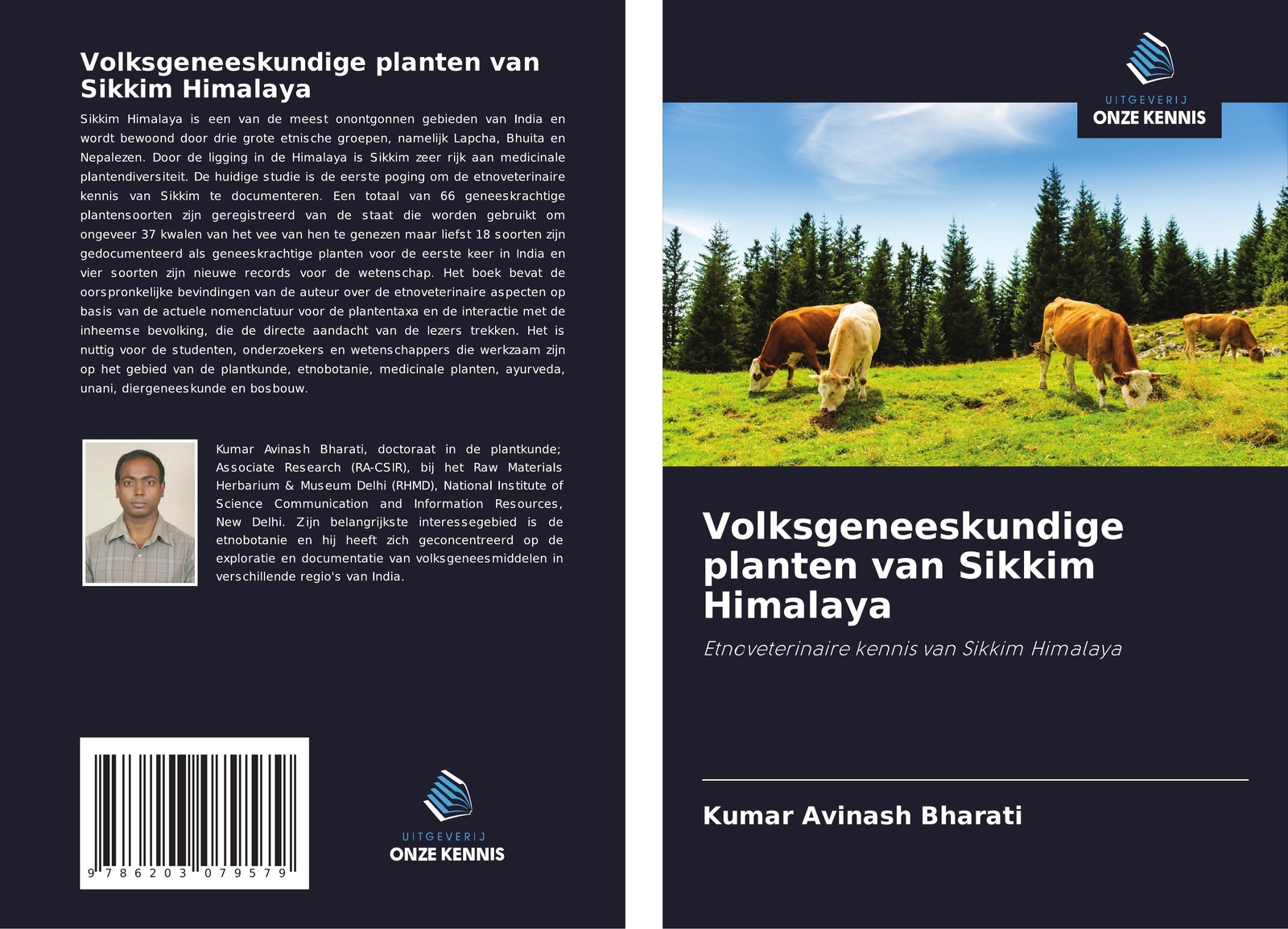 Volksgeneeskundige planten van Sikkim Himalaya

Sikkim Himalaya is een van de meest onontgonnen gebieden van India en wordt bewoond door drie grote etnische groepen, namelijk Lapcha, Bhuita en Nepalezen. Door de ligging in de Himalaya is Sikkim zeer rijk aan medicinale plantendiversiteit. De huidige studie is de eerste poging om de etnoveterinaire kennis van Sikkim te documenteren. Een totaal van 66 geneeskrachtige plantensoorten zijn geregistreerd van de staat die worden gebruikt om ongeveer 37 kwalen van het vee van hen te genezen maar liefst 18 soorten zijn gedocumenteerd als geneeskrachtige planten voor de eerste keer in India en vier soorten zijn nieuwe records voor de wetenschap. Het boek bevat de oorspronkelijke bevindingen van de auteur over de etnoveterinaire aspecten op basis van de actuele nomenclatuur voor de plantentaxa en de interactie met de inheemse bevolking, die de directe aandacht van de lezers trekken. Het is nuttig voor de studenten, onderzoekers en wetenschappers die werkzaam zijn op het gebied van de plantkunde, etnobotanie, medicinale planten, ayurveda, unani, diergeneeskunde en bosbouw.

Kumar Avinash Bharati, doctoraat in de plantkunde; Associate Research (RA-CSIR), bij het Raw Materials Herbarium & Museum Delhi (RHMD), National Institute of Science Communication and Information Resources, New Delhi. Zijn belangrijkste interessegebied is de etnobotanie en hij heeft zich geconcentreerd op de exploratie en documentatie van volksgeneesmiddelen in verschillende regio's van India.

9 786203 079579

UITGEVERIJ
ONZE KENNIS

UITGEVERIJ
ONZE KENNIS

Volksgeneeskundige planten van Sikkim Himalaya

Etnoveterinaire kennis van Sikkim Himalaya

Kumar Avinash Bharati